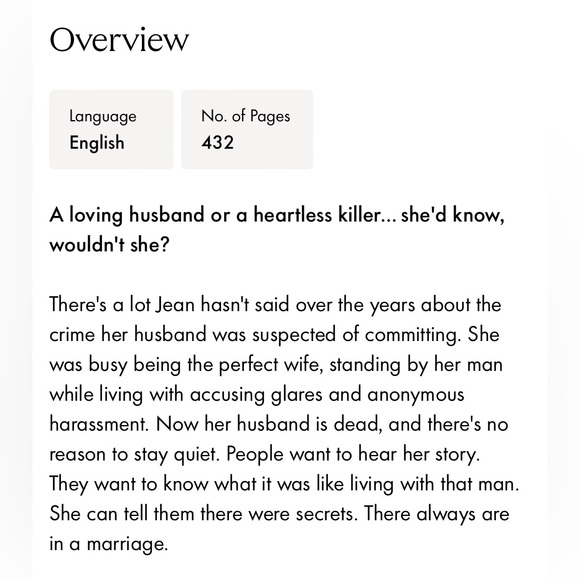 Overview

Language
English

No. of Pages
432

A loving husband or a heartless killer... she'd know, wouldn't she?

There's a lot Jean hasn't said over the years about the crime her husband was suspected of committing. She was busy being the perfect wife, standing by her man while living with accusing glares and anonymous harassment. Now her husband is dead, and there's no reason to stay quiet. People want to hear her story. They want to know what it was like living with that man. She can tell them there were secrets. There always are in a marriage.